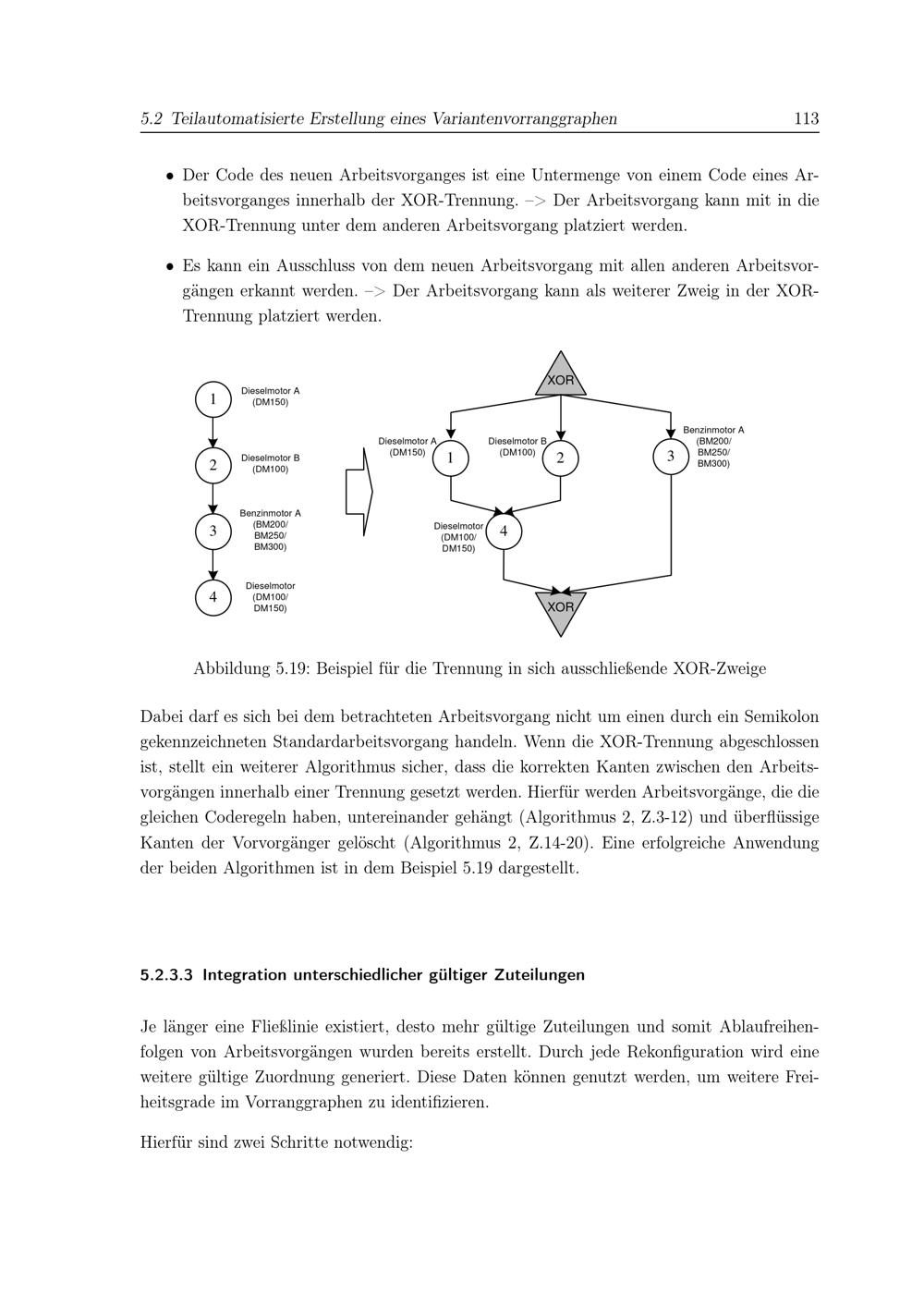 5.2 Teilautomatisierte Erstellung eines Variantenvorranggraphen 113

• Der Code des neuen Arbeitsvorganges ist eine Untermenge von einem Code eines Arbeitsvorganges innerhalb der XOR-Trennung. –> Der Arbeitsvorgang kann mit in die XOR-Trennung unter dem anderen Arbeitsvorgang platziert werden.

• Es kann ein Ausschluss von dem neuen Arbeitsvorgang mit allen anderen Arbeitsvorgängen erkannt werden. –> Der Arbeitsvorgang kann als weiterer Zweig in der XOR-Trennung platziert werden.

1 Dieselmotor A (DM150)
2 Dieselmotor B (DM100)
3 Benzinmotor A (BM200/ BM250/ BM300)
4 Dieselmotor (DM100/ DM150)

XOR
Dieselmotor A (DM150) 1
Dieselmotor B (DM100) 2
3 Benzinmotor A (BM200/ BM250/ BM300)
Dieselmotor (DM100/ DM150) 4
XOR

Abbildung 5.19: Beispiel für die Trennung in sich ausschließende XOR-Zweige

Dabei darf es sich bei dem betrachteten Arbeitsvorgang nicht um einen durch ein Semikolon gekennzeichneten Standardarbeitsvorgang handeln. Wenn die XOR-Trennung abgeschlossen ist, stellt ein weiterer Algorithmus sicher, dass die korrekten Kanten zwischen den Arbeitsvorgängen innerhalb einer Trennung gesetzt werden. Hierfür werden Arbeitsvorgänge, die die gleichen Coderegeln haben, untereinander gehängt (Algorithmus 2, Z.3-12) und überflüssige Kanten der Vorvorgänger gelöscht (Algorithmus 2, Z.14-20). Eine erfolgreiche Anwendung der beiden Algorithmen ist in dem Beispiel 5.19 dargestellt.

5.2.3.3 Integration unterschiedlicher gültiger Zuteilungen

Je länger eine Fließlinie existiert, desto mehr gültige Zuteilungen und somit Ablaufreihenfolgen von Arbeitsvorgängen wurden bereits erstellt. Durch jede Rekonfiguration wird eine weitere gültige Zuordnung generiert. Diese Daten können genutzt werden, um weitere Freiheitsgrade im Vorranggraphen zu identifizieren.

Hierfür sind zwei Schritte notwendig: